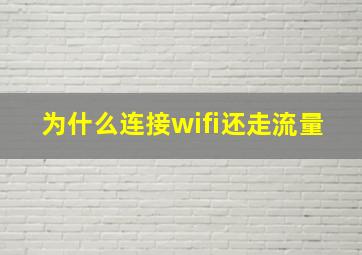 为什么连接wifi还走流量